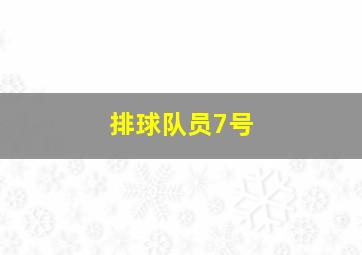 排球队员7号